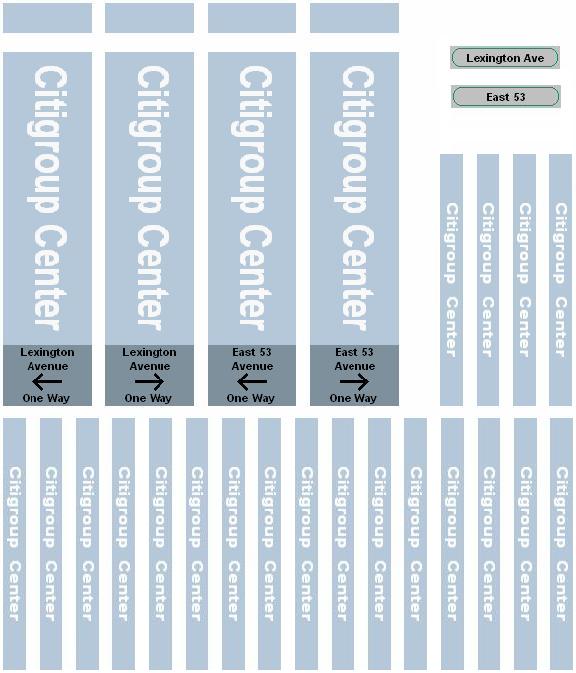 Citigroup Center

Lexington Avenue
←
One Way

Citigroup Center

Lexington Avenue
→
One Way

Citigroup Center

East 53 Avenue
←
One Way

Citigroup Center

East 53 Avenue
→
One Way

Lexington Ave

East 53

Citigroup Center

Citigroup Center

Citigroup Center

Citigroup Center

Citigroup Center

Citigroup Center

Citigroup Center

Citigroup Center

Citigroup Center

Citigroup Center

Citigroup Center

Citigroup Center

Citigroup Center

Citigroup Center

Citigroup Center

Citigroup Center

Citigroup Center

Citigroup Center

Citigroup Center

Citigroup Center